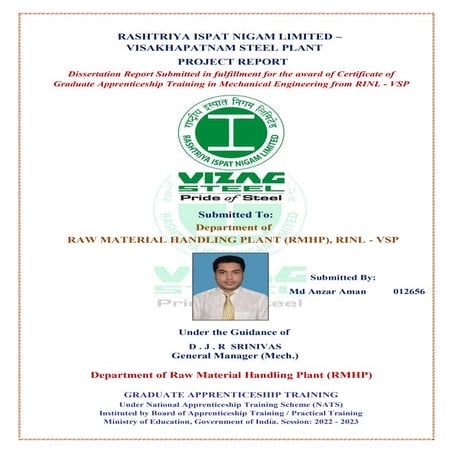 RASHTRIYA ISPAT NIGAM LIMITED –
VISAKHAPATNAM STEEL PLANT
PROJECT REPORT
Dissertation Report Submitted in fulfillment for the award of Certificate of Graduate Apprenticeship Training in Mechanical Engineering from RINL - VSP

राष्ट्रीय इस्पात निगम लिमिटेड
RASHTRIYA ISPAT NIGAM LIMITED

VIZAG STEEL
Pride of Steel

Submitted To:
Department of
RAW MATERIAL HANDLING PLANT (RMHP), RINL - VSP

Submitted By:
Md Anzar Aman 012656

Under the Guidance of
D . J . R SRINIVAS
General Manager (Mech.)

Department of Raw Material Handling Plant (RMHP)

GRADUATE APPRENTICESHIP TRAINING
Under National Apprenticeship Training Scheme (NATS)
Instituted by Board of Apprenticeship Training / Practical Training
Ministry of Education, Government of India. Session: 2022 - 2023